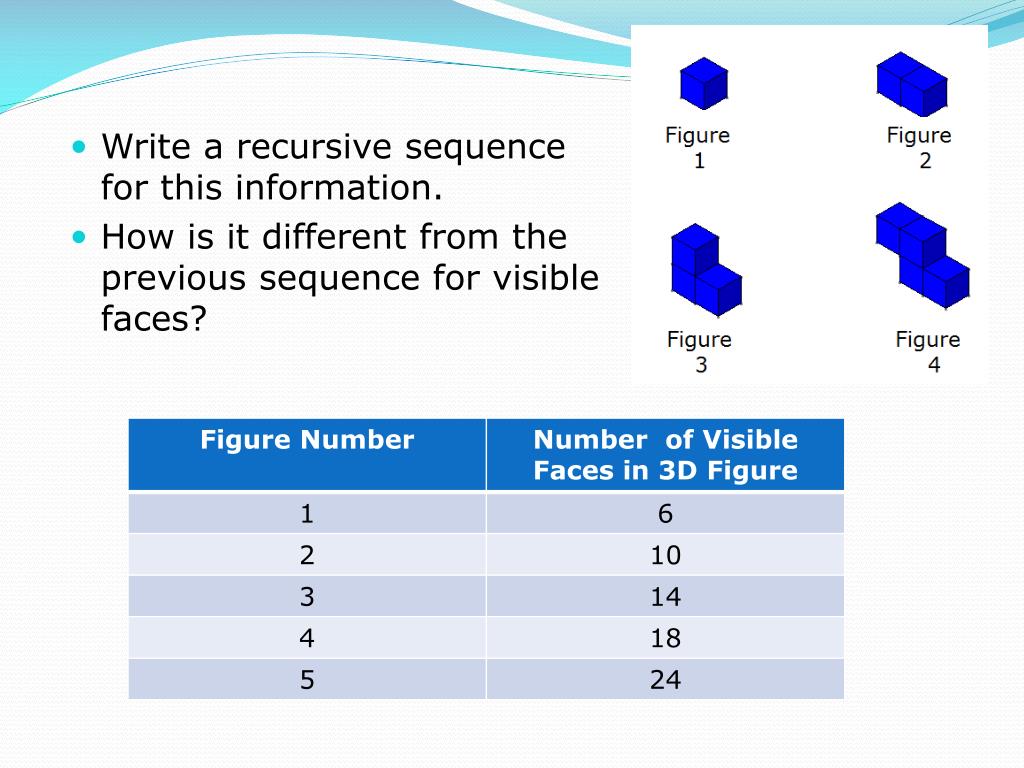 • Write a recursive sequence for this information.
• How is it different from the previous sequence for visible faces?

Figure 1

Figure 2

Figure 3

Figure 4

| Figure Number | Number of Visible Faces in 3D Figure |
|---|---|
| 1 | 6 |
| 2 | 10 |
| 3 | 14 |
| 4 | 18 |
| 5 | 24 |